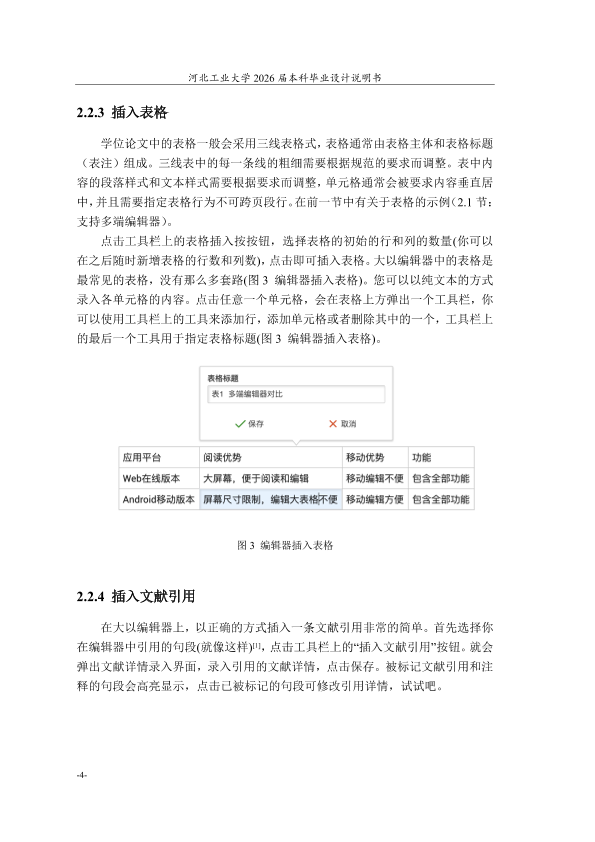 河北工业大学 2026 届本科毕业设计说明书

2.2.3 插入表格

学位论文中的表格一般会采用三线表格式，表格通常由表格主体和表格标题（表注）组成。三线表中的每一条线的粗细需要根据规范的要求而调整。表中内容的段落样式和文本样式需要根据要求而调整，单元格通常会被要求内容垂直居中，并且需要指定表格行为不可跨页段行。在前一节中有关于表格的示例(2.1 节：支持多端编辑器)。

点击工具栏上的表格插入按按钮，选择表格的初始的行和列的数量(你可以在之后随时新增表格的行数和列数)，点击即可插入表格。大以编辑器中的表格是最常见的表格，没有那么多套路(图 3 编辑器插入表格)。您可以以纯文本的方式录入各单元格的内容。点击任意一个单元格，会在表格上方弹出一个工具栏，你可以使用工具栏上的工具来添加行，添加单元格或者删除其中的一个，工具栏上的最后一个工具用于指定表格标题(图 3 编辑器插入表格)。

表格标题
表1 多端编辑器对比
保存 取消

| 应用平台 | 阅读优势 | 移动优势 | 功能 |
|---|---|---|---|
| Web在线版本 | 大屏幕，便于阅读和编辑 | 移动编辑不便 | 包含全部功能 |
| Android移动版本 | 屏幕尺寸限制，编辑大表格不便 | 移动编辑方便 | 包含全部功能 |

图 3 编辑器插入表格

2.2.4 插入文献引用

在大以编辑器上，以正确的方式插入一条文献引用非常的简单。首先选择你在编辑器中引用的句段(就像这样)[1]，点击工具栏上的“插入文献引用”按钮。就会弹出文献详情录入界面，录入引用的文献详情，点击保存。被标记文献引用和注释的句段会高亮显示，点击已被标记的句段可修改引用详情，试试吧。

-4-